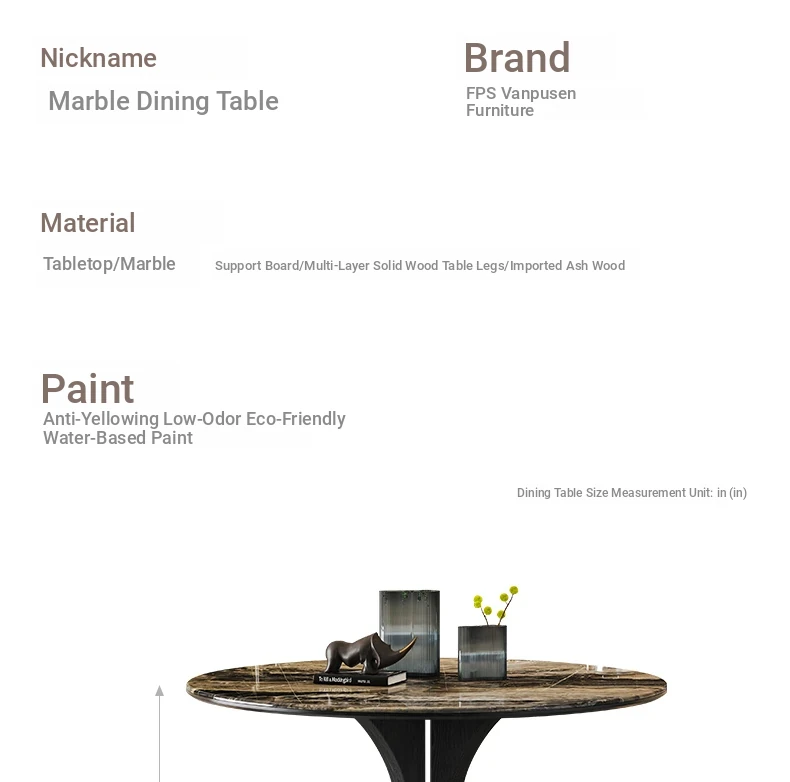 Nickname

Marble Dining Table

Brand

FPS Vanpusen Furniture

Material

Tabletop/Marble

Support Board/Multi-Layer Solid Wood Table Legs/Imported Ash Wood

Paint

Anti-Yellowing Low-Odor Eco-Friendly Water-Based Paint

Dining Table Size Measurement Unit: in (in)